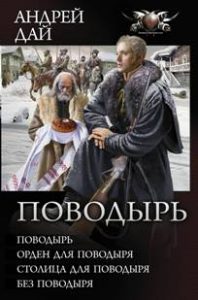 АНДРЕЙ ДАЙ

ПОВОДЫРЬ

ПОВОДЫРЬ
ОРДЕН ДЛЯ ПОВОДЫРЯ
СТОЛИЦА ДЛЯ ПОВОДЫРЯ
БЕЗ ПОВОДЫРЯ